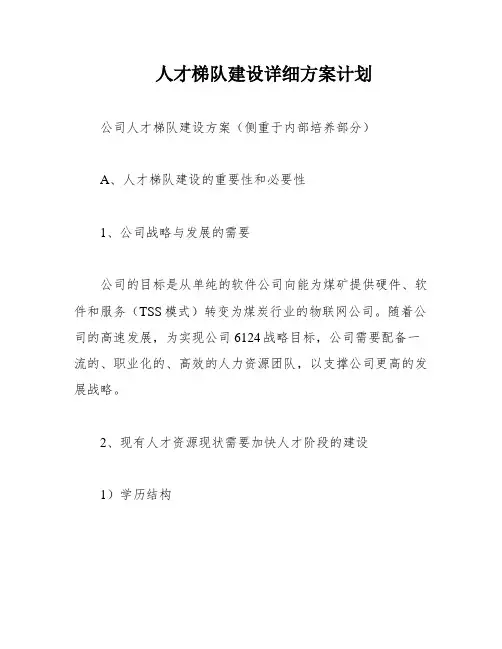 人才梯队建设详细方案计划

公司人才梯队建设方案（侧重于内部培养部分）

A、人才梯队建设的重要性和必要性

1、公司战略与发展的需要

公司的目标是从单纯的软件公司向能为煤矿提供硬件、软件和服务（TSS模式）转变为煤炭行业的物联网公司。随着公司的高速发展，为实现公司6124战略目标，公司需要配备一流的、职业化的、高效的人力资源团队，以支撑公司更高的发展战略。

2、现有人才资源现状需要加快人才阶段的建设

1）学历结构